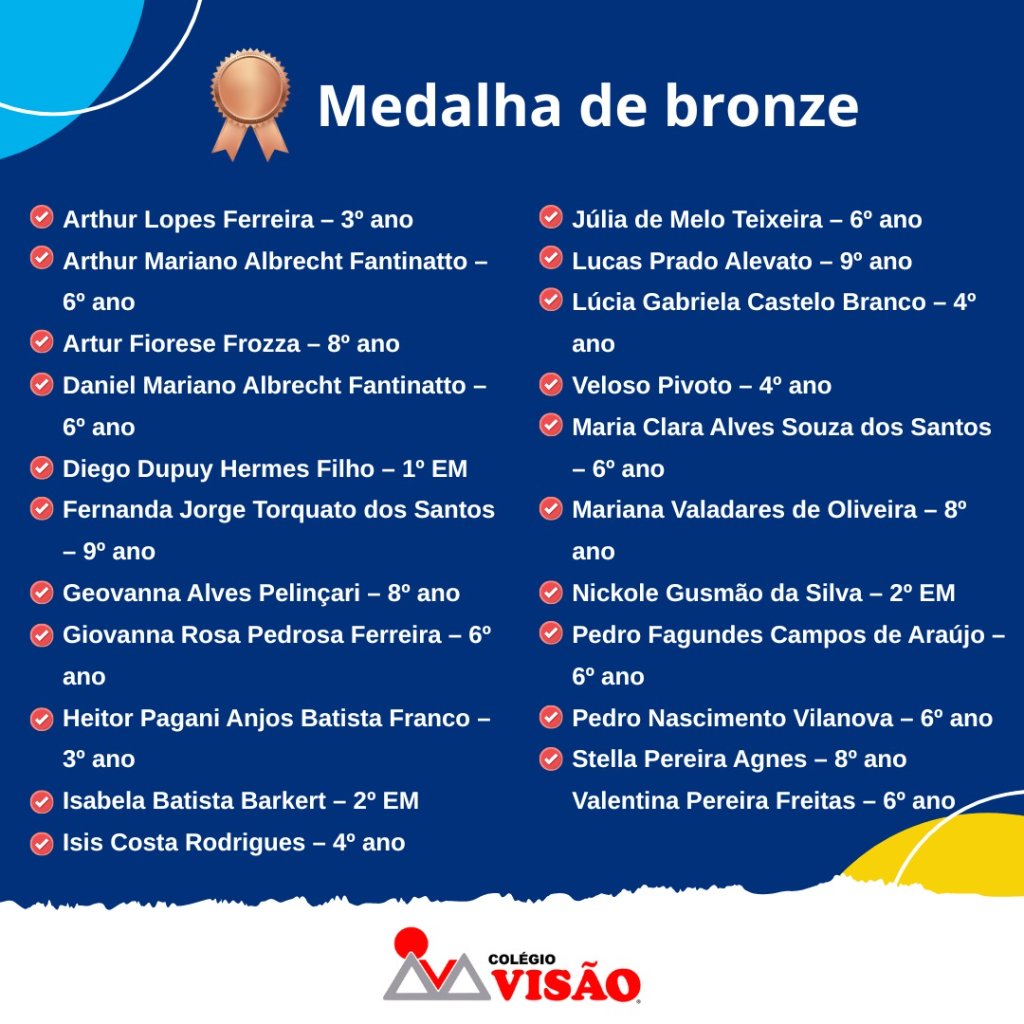 Medalha de bronze

Arthur Lopes Ferreira – 3º ano
Arthur Mariano Albrecht Fantinatto – 6º ano
Artur Fiorese Frozza – 8º ano
Daniel Mariano Albrecht Fantinatto – 6º ano
Diego Dupuy Hermes Filho – 1º EM
Fernanda Jorge Torquato dos Santos – 9º ano
Geovanna Alves Pelinçari – 8º ano
Giovanna Rosa Pedrosa Ferreira – 6º ano
Heitor Pagani Anjos Batista Franco – 3º ano
Isabela Batista Barkert – 2º EM
Isis Costa Rodrigues – 4º ano

Júlia de Melo Teixeira – 6º ano
Lucas Prado Alevato – 9º ano
Lúcia Gabriela Castelo Branco – 4º ano
Veloso Pivoto – 4º ano
Maria Clara Alves Souza dos Santos – 6º ano
Mariana Valadares de Oliveira – 8º ano
Nickole Gusmão da Silva – 2º EM
Pedro Fagundes Campos de Araújo – 6º ano
Pedro Nascimento Vilanova – 6º ano
Stella Pereira Agnes – 8º ano
Valentina Pereira Freitas – 6º ano

COLÉGIO VISÃO